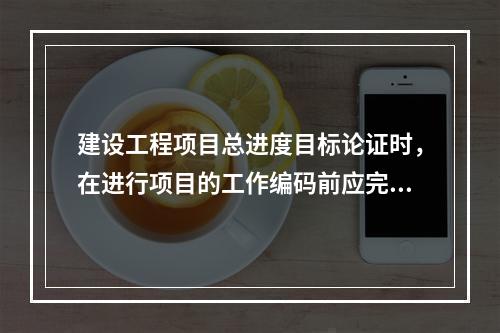 建设工程项目总进度目标论证时，在进行项目的工作编码前应完...